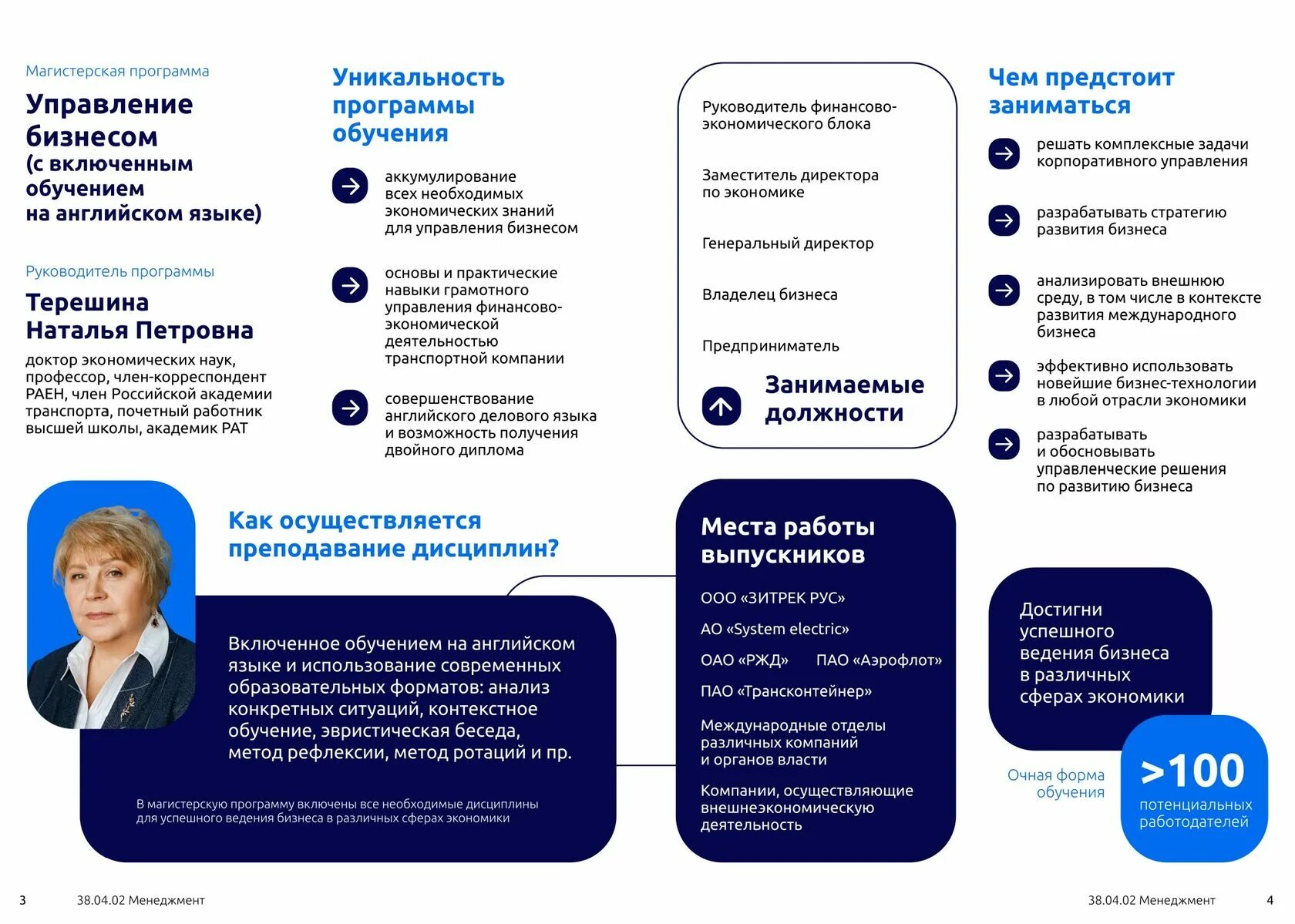 Магистерская программа

Управление бизнесом (с включенным обучением на английском языке)

Руководитель программы

Терешина Наталья Петровна

доктор экономических наук, профессор, член-корреспондент РАЕН, член Российской академии транспорта, почетный работник высшей школы, академик РАТ

Уникальность программы обучения

аккумулирование всех необходимых экономических знаний для управления бизнесом

основы и практические навыки грамотного управления финансово-экономической деятельностью транспортной компании

совершенствование английского делового языка и возможность получения двойного диплома

Руководитель финансово-экономического блока

Заместитель директора по экономике

Генеральный директор

Владелец бизнеса

Предприниматель

Занимаемые должности

Чем предстоит заниматься

решать комплексные задачи корпоративного управления

разрабатывать стратегию развития бизнеса

анализировать внешнюю среду, в том числе в контексте развития международного бизнеса

эффективно использовать новейшие бизнес-технологии в любой отрасли экономики

разрабатывать и обосновывать управленческие решения по развитию бизнеса

Как осуществляется преподавание дисциплин?

Включенное обучением на английском языке и использование современных образовательных форматов: анализ конкретных ситуаций, контекстное обучение, эвристическая беседа, метод рефлексии, метод ротаций и пр.

В магистерскую программу включены все необходимые дисциплины для успешного ведения бизнеса в различных сферах экономики

Места работы выпускников

ООО «ЗИТРЕК РУС»

АО «System electric»

ОАО «РЖД» ПАО «Аэрофлот»

ПАО «Трансконтейнер»

Международные отделы различных компаний и органов власти

Компании, осуществляющие внешнеэкономическую деятельность

Достигни успешного ведения бизнеса в различных сферах экономики

Очная форма обучения

>100 потенциальных работодателей

3 38.04.02 Менеджмент

38.04.02 Менеджмент 4